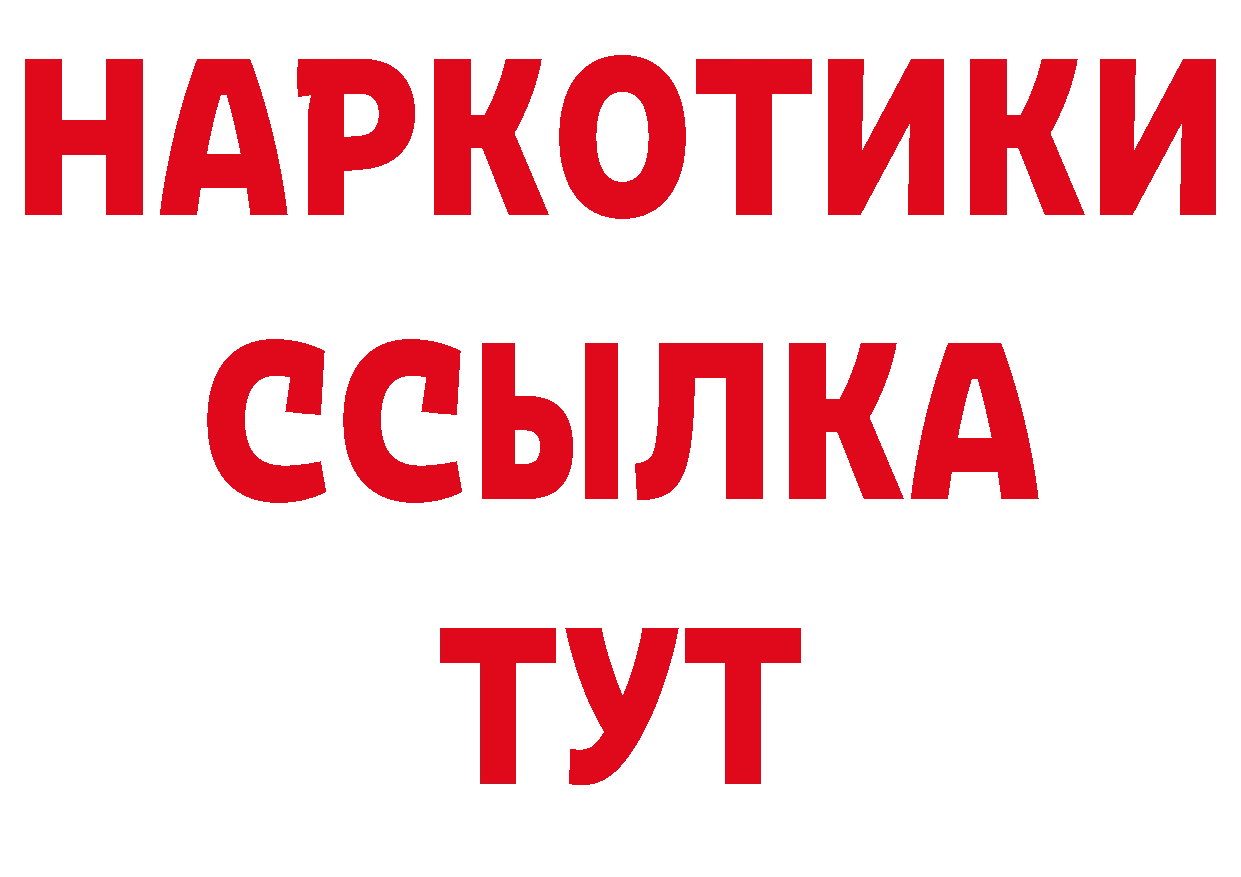 НАРКОТИКИ
ССЫЛКА
ТУТ